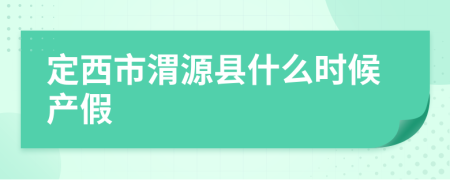 定西市渭源县什么时候产假